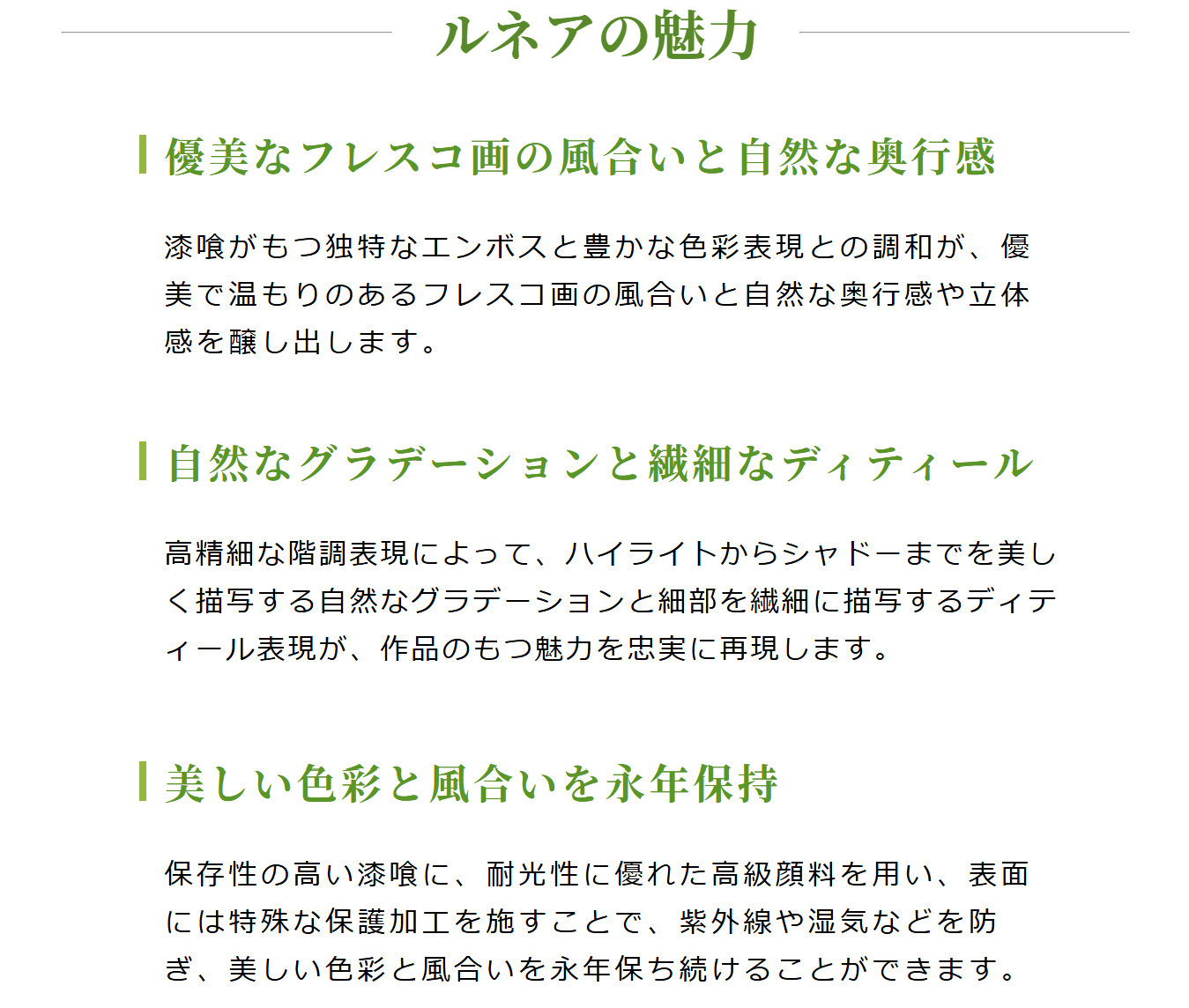 ルネアの魅力

優美なフレスコ画の風合いと自然な奥行感

漆喰がもつ独特なエンボスと豊かな色彩表現との調和が、優美で温もりのあるフレスコ画の風合いと自然な奥行感や立体感を醸し出します。

自然なグラデーションと繊細なディティール

高精細な階調表現によって、ハイライトからシャドーまでを美しく描写する自然なグラデーションと細部を繊細に描写するディティール表現が、作品のもつ魅力を忠実に再現します。

美しい色彩と風合いを永年保持

保存性の高い漆喰に、耐光性に優れた高級顔料を用い、表面には特殊な保護加工を施すことで、紫外線や湿気などを防ぎ、美しい色彩と風合いを永年保ち続けることができます。